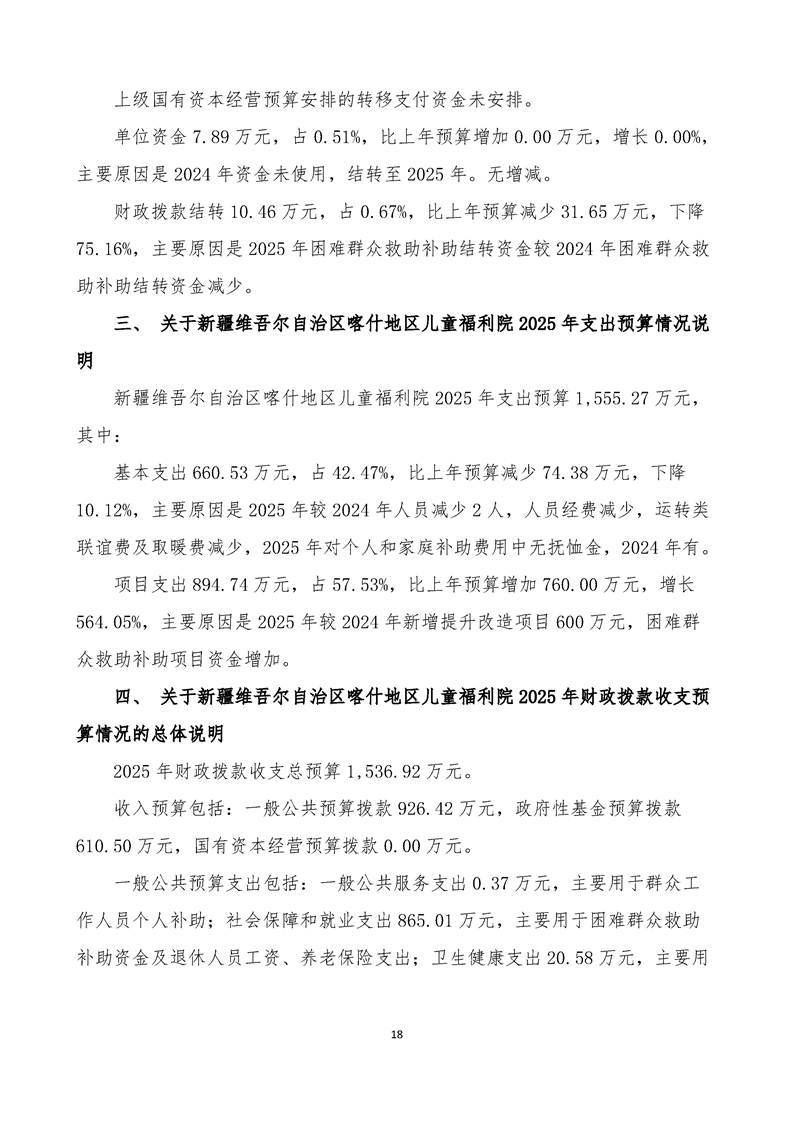 上级国有资本经营预算安排的转移支付资金未安排。

单位资金 7.89 万元，占 0.51%，比上年预算增加 0.00 万元，增长 0.00%，主要原因是 2024 年资金未使用，结转至 2025 年。无增减。

财政拨款结转 10.46 万元，占 0.67%，比上年预算减少 31.65 万元，下降 75.16%，主要原因是 2025 年困难群众救助补助结转资金较 2024 年困难群众救助补助结转资金减少。

三、 关于新疆维吾尔自治区喀什地区儿童福利院 2025 年支出预算情况说明

新疆维吾尔自治区喀什地区儿童福利院 2025 年支出预算 1,555.27 万元，其中：

基本支出 660.53 万元，占 42.47%，比上年预算减少 74.38 万元，下降 10.12%，主要原因是 2025 年较 2024 年人员减少 2 人，人员经费减少，运转类联谊费及取暖费减少，2025 年对个人和家庭补助费用中无抚恤金，2024 年有。

项目支出 894.74 万元，占 57.53%，比上年预算增加 760.00 万元，增长 564.05%，主要原因是 2025 年较 2024 年新增提升改造项目 600 万元，困难群众救助补助项目资金增加。

四、 关于新疆维吾尔自治区喀什地区儿童福利院 2025 年财政拨款收支预算情况的总体说明

2025 年财政拨款收支总预算 1,536.92 万元。

收入预算包括：一般公共预算拨款 926.42 万元，政府性基金预算拨款 610.50 万元，国有资本经营预算拨款 0.00 万元。

一般公共预算支出包括：一般公共服务支出 0.37 万元，主要用于群众工作人员个人补助；社会保障和就业支出 865.01 万元，主要用于困难群众救助补助资金及退休人员工资、养老保险支出；卫生健康支出 20.58 万元，主要用

18